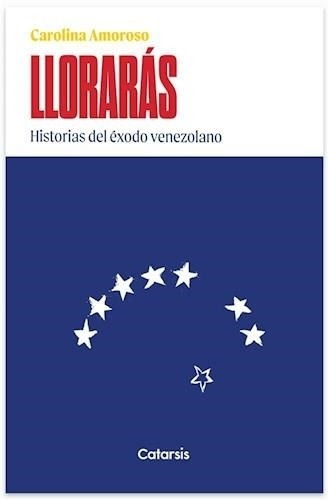 Carolina Amoroso

LLORARÁS

Historias del éxodo venezolano

Catarsis